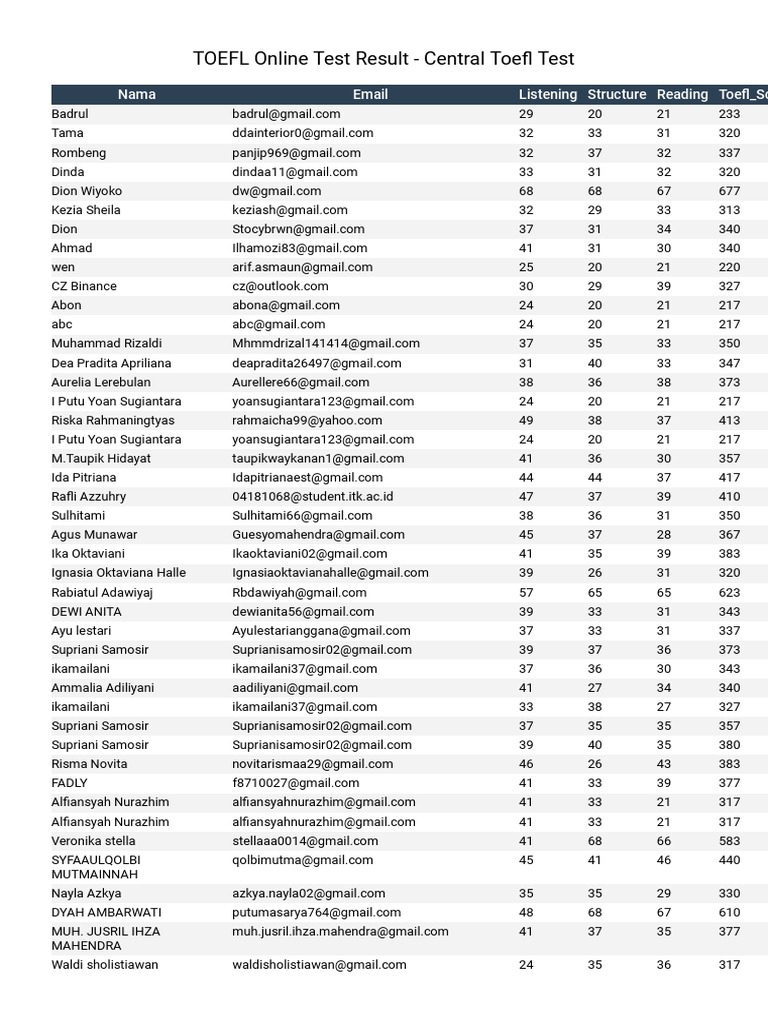 TOEFL Online Test Result - Central Toefl Test

| Nama | Email | Listening | Structure | Reading | Toefl_Sc |
|---|---|---|---|---|---|
| Badrul | badrul@gmail.com | 29 | 20 | 21 | 233 |
| Tama | ddainterior0@gmail.com | 32 | 33 | 31 | 320 |
| Rombeng | panjip969@gmail.com | 32 | 37 | 32 | 337 |
| Dinda | dindaa11@gmail.com | 33 | 31 | 32 | 320 |
| Dion Wiyoko | dw@gmail.com | 68 | 68 | 67 | 677 |
| Kezia Sheila | keziash@gmail.com | 32 | 29 | 33 | 313 |
| Dion | Stocybrwn@gmail.com | 37 | 31 | 34 | 340 |
| Ahmad | Ilhamozi83@gmail.com | 41 | 31 | 30 | 340 |
| wen | arif.asmaun@gmail.com | 25 | 20 | 21 | 220 |
| CZ Binance | cz@outlook.com | 30 | 29 | 39 | 327 |
| Abon | abona@gmail.com | 24 | 20 | 21 | 217 |
| abc | abc@gmail.com | 24 | 20 | 21 | 217 |
| Muhammad Rizaldi | Mhmmdrizal141414@gmail.com | 37 | 35 | 33 | 350 |
| Dea Pradita Apriliana | deapradita26497@gmail.com | 31 | 40 | 33 | 347 |
| Aurelia Lerebulan | Aurellere66@gmail.com | 38 | 36 | 38 | 373 |
| I Putu Yoan Sugiantara | yoansugiantara123@gmail.com | 24 | 20 | 21 | 217 |
| Riska Rahmaningtyas | rahmaicha99@yahoo.com | 49 | 38 | 37 | 413 |
| I Putu Yoan Sugiantara | yoansugiantara123@gmail.com | 24 | 20 | 21 | 217 |
| M.Taupik Hidayat | taupikwaykanan1@gmail.com | 41 | 36 | 30 | 357 |
| Ida Pitriana | Idapitrianaest@gmail.com | 44 | 44 | 37 | 417 |
| Rafli Azzuhry | 04181068@student.itk.ac.id | 47 | 37 | 39 | 410 |
| Sulhitami | Sulhitami66@gmail.com | 38 | 36 | 31 | 350 |
| Agus Munawar | Guesyomahendra@gmail.com | 45 | 37 | 28 | 367 |
| Ika Oktaviani | Ikaoktaviani02@gmail.com | 41 | 35 | 39 | 383 |
| Ignasia Oktaviana Halle | Ignasiaoktavianahalle@gmail.com | 39 | 26 | 31 | 320 |
| Rabiatul Adawiyaj | Rbdawiyah@gmail.com | 57 | 65 | 65 | 623 |
| DEWI ANITA | dewianita56@gmail.com | 39 | 33 | 31 | 343 |
| Ayu lestari | Ayulestarianggana@gmail.com | 37 | 33 | 31 | 337 |
| Supriani Samosir | Suprianisamosir02@gmail.com | 39 | 37 | 36 | 373 |
| ikamailani | ikamailani37@gmail.com | 37 | 36 | 30 | 343 |
| Ammalia Adiliyani | aadiliyani@gmail.com | 41 | 27 | 34 | 340 |
| ikamailani | ikamailani37@gmail.com | 33 | 38 | 27 | 327 |
| Supriani Samosir | Suprianisamosir02@gmail.com | 37 | 35 | 35 | 357 |
| Supriani Samosir | Suprianisamosir02@gmail.com | 39 | 40 | 35 | 380 |
| Risma Novita | novitarismaa29@gmail.com | 46 | 26 | 43 | 383 |
| FADLY | f8710027@gmail.com | 41 | 33 | 39 | 377 |
| Alfiansyah Nurazhim | alfiansyahnurazhim@gmail.com | 41 | 33 | 21 | 317 |
| Alfiansyah Nurazhim | alfiansyahnurazhim@gmail.com | 41 | 33 | 21 | 317 |
| Veronika stella | stellaaa0014@gmail.com | 41 | 68 | 66 | 583 |
| SYFAAULQOLBI MUTMAINNAH | qolbimutma@gmail.com | 45 | 41 | 46 | 440 |
| Nayla Azkya | azkya.nayla02@gmail.com | 35 | 35 | 29 | 330 |
| DYAH AMBARWATI | putumasarya764@gmail.com | 48 | 68 | 67 | 610 |
| MUH. JUSRIL IHZA MAHENDRA | muh.jusril.ihza.mahendra@gmail.com | 41 | 37 | 35 | 377 |
| Waldi sholistiawan | waldisholistiawan@gmail.com | 24 | 35 | 36 | 317 |